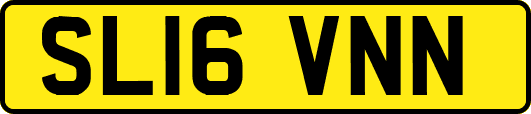 SL16 VNN